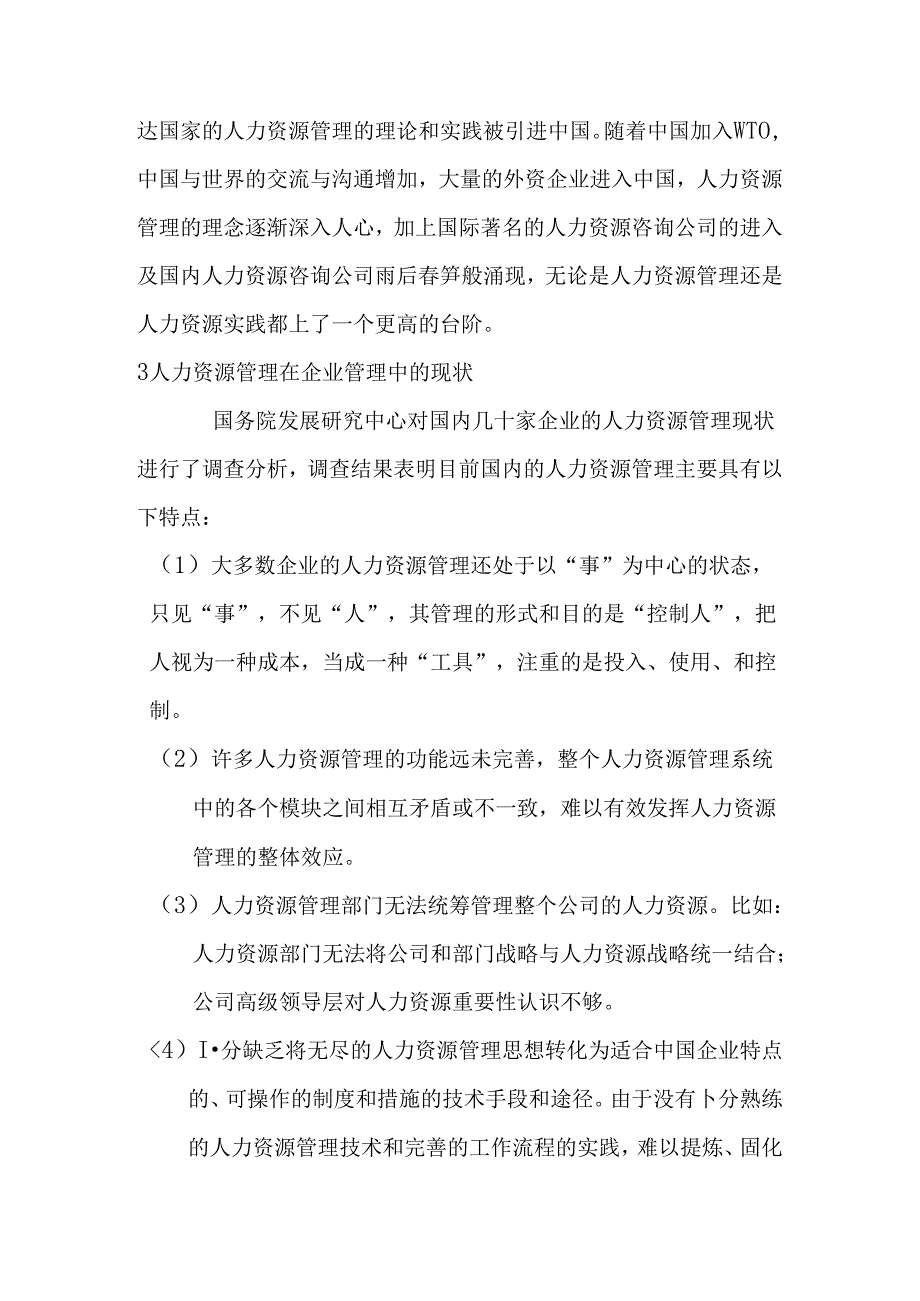 达国家的人力资源管理的理论和实践被引进中国。随着中国加入WTO，中国与世界的交流与沟通增加，大量的外资企业进入中国，人力资源管理的理念逐渐深入人心，加上国际著名的人力资源咨询公司的进入及国内人力资源咨询公司雨后春笋般涌现，无论是人力资源管理还是人力资源实践都上了一个更高的台阶。

3人力资源管理在企业管理中的现状

国务院发展研究中心对国内几十家企业的人力资源管理现状进行了调查分析，调查结果表明目前国内的人力资源管理主要具有以下特点：

（1）大多数企业的人力资源管理还处于以“事”为中心的状态，只见“事”，不见“人”，其管理的形式和目的是“控制人”，把人视为一种成本，当成一种“工具”，注重的是投入、使用、和控制。

（2）许多人力资源管理的功能远未完善，整个人力资源管理系统中的各个模块之间相互矛盾或不一致，难以有效发挥人力资源管理的整体效应。

（3）人力资源管理部门无法统筹管理整个公司的人力资源。比如：人力资源部门无法将公司和部门战略与人力资源战略统一结合；公司高级领导层对人力资源重要性认识不够。

〈4）I•分缺乏将无尽的人力资源管理思想转化为适合中国企业特点的、可操作的制度和措施的技术手段和途径。由于没有卜分熟练的人力资源管理技术和完善的工作流程的实践，难以提炼、固化